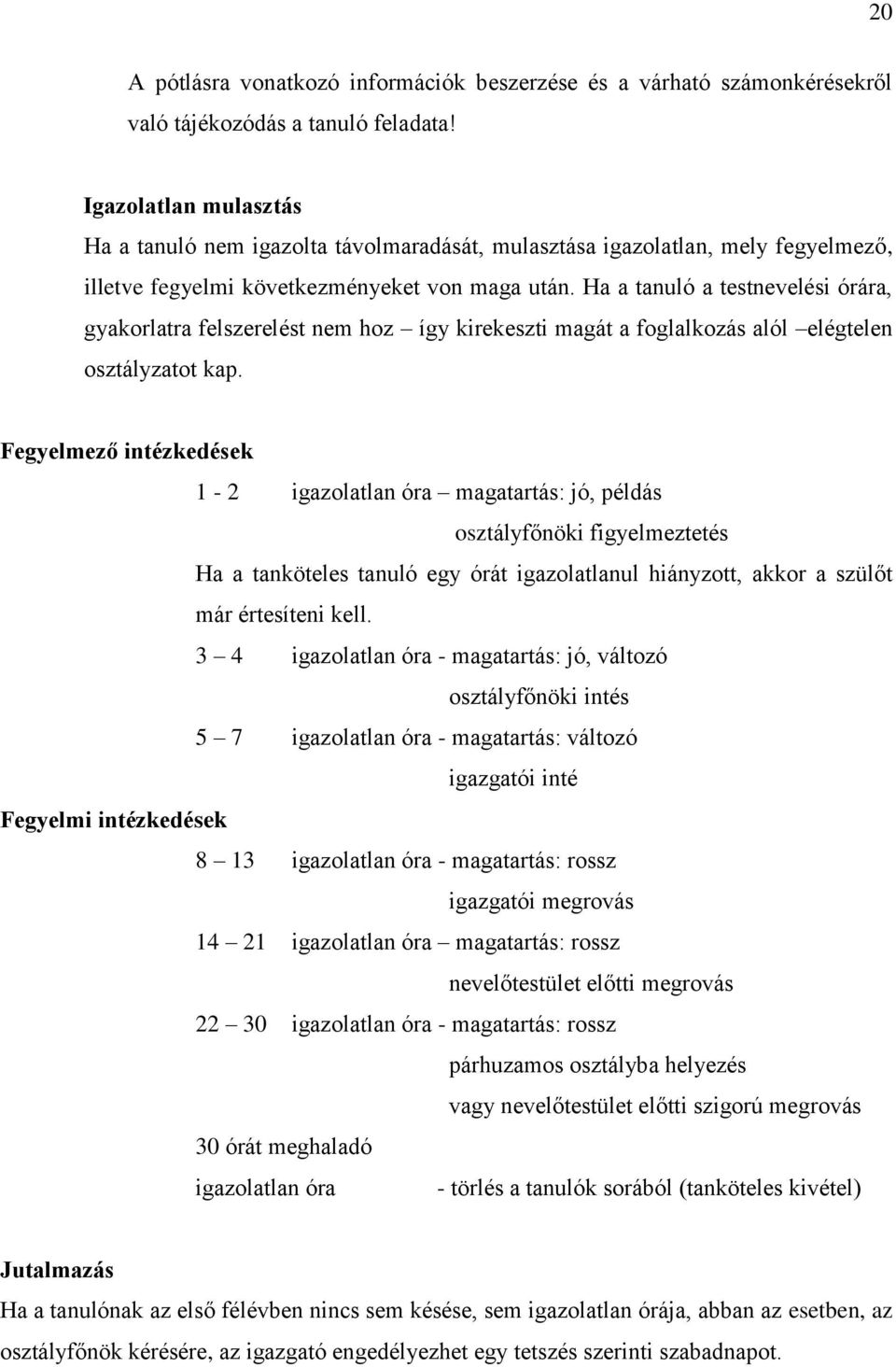 20

A pótlásra vonatkozó információk beszerzése és a várható számonkérésekről való tájékozódás a tanuló feladata!

Igazolatlan mulasztás
Ha a tanuló nem igazolta távolmaradását, mulasztása igazolatlan, mely fegyelmező, illetve fegyelmi következményeket von maga után. Ha a tanuló a testnevelési órára, gyakorlatra felszerelést nem hoz – így kirekeszti magát a foglalkozás alól –elégtelen osztályzatot kap.

Fegyelmező intézkedések

1 - 2 igazolatlan óra – magatartás: jó, példás
osztályfőnöki figyelmeztetés

Ha a tanköteles tanuló egy órát igazolatlanul hiányzott, akkor a szülőt már értesíteni kell.

3 – 4 igazolatlan óra - magatartás: jó, változó
osztályfőnöki intés

5 – 7 igazolatlan óra - magatartás: változó
igazgatói inté

Fegyelmi intézkedések

8 – 13 igazolatlan óra - magatartás: rossz
igazgatói megrovás

14 – 21 igazolatlan óra – magatartás: rossz
nevelőtestület előtti megrovás

22 – 30 igazolatlan óra - magatartás: rossz
párhuzamos osztályba helyezés
vagy nevelőtestület előtti szigorú megrovás

30 órát meghaladó
igazolatlan óra - törlés a tanulók sorából (tanköteles kivétel)

Jutalmazás
Ha a tanulónak az első félévben nincs sem késése, sem igazolatlan órája, abban az esetben, az osztályfőnök kérésére, az igazgató engedélyezhet egy tetszés szerinti szabadnapot.